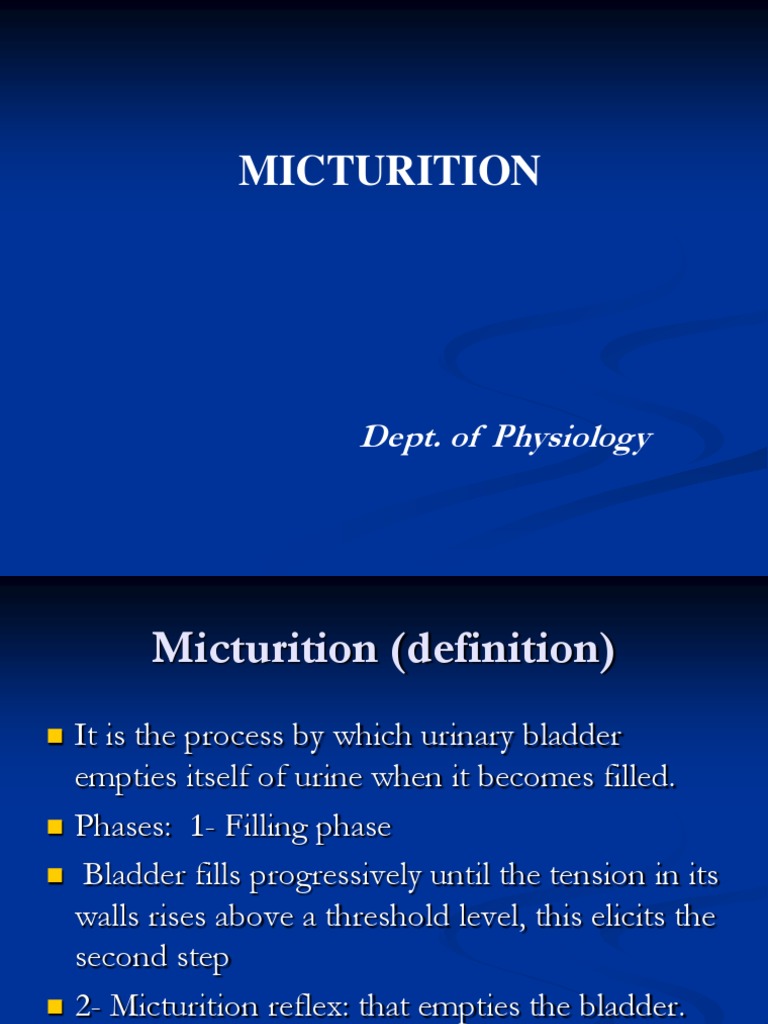 MICTURITION

Dept. of Physiology

Micturition (definition)

It is the process by which urinary bladder empties itself of urine when it becomes filled.

Phases: 1- Filling phase

Bladder fills progressively until the tension in its walls rises above a threshold level, this elicits the second step

2- Micturition reflex: that empties the bladder.